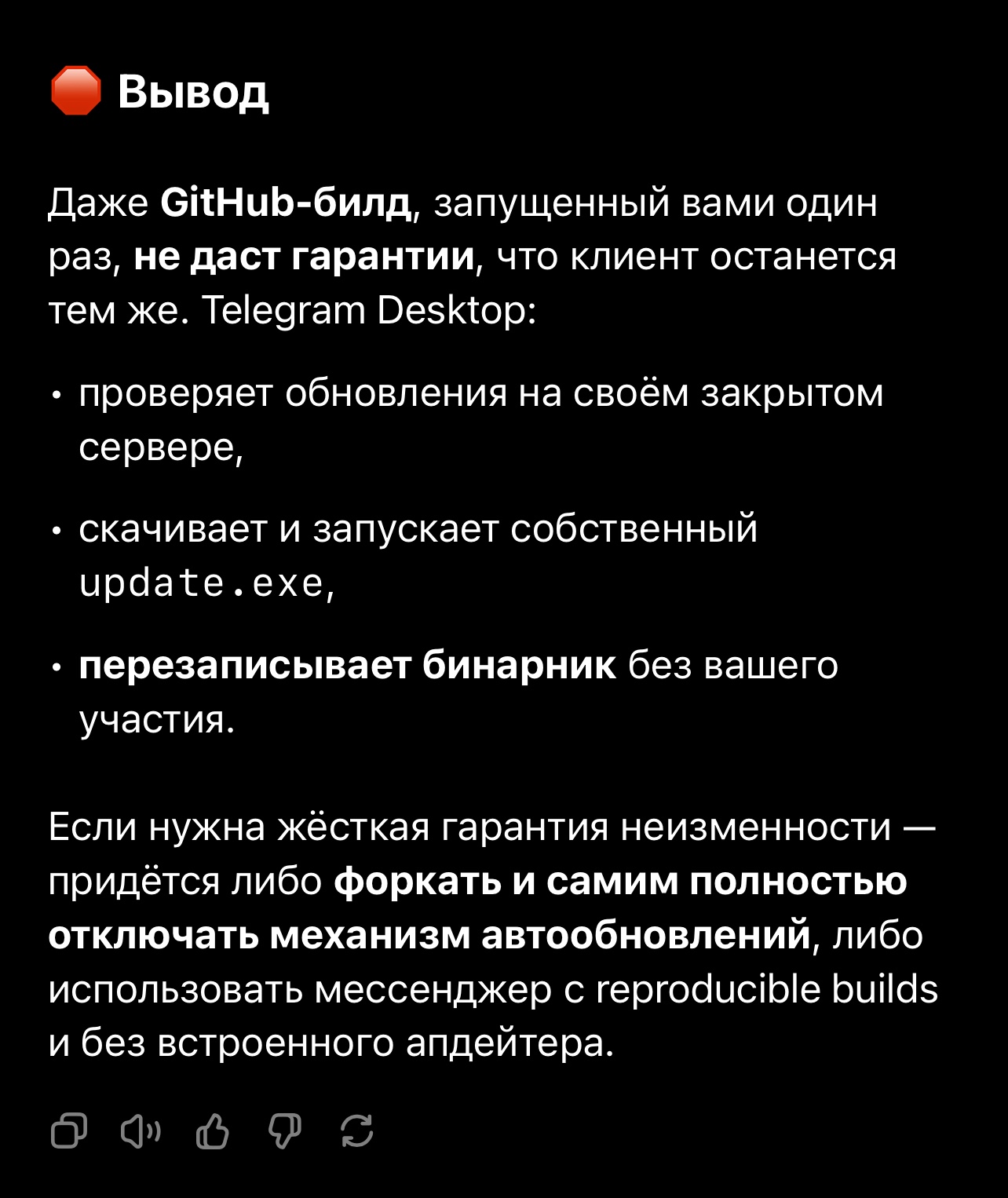 🛑 Вывод

Даже GitHub-билд, запущенный вами один раз, не даст гарантии, что клиент останется тем же. Telegram Desktop:

• проверяет обновления на своём закрытом сервере,

• скачивает и запускает собственный update.exe,

• перезаписывает бинарник без вашего участия.

Если нужна жёсткая гарантия неизменности — придётся либо форкать и самим полностью отключать механизм автообновлений, либо использовать мессенджер с reproducible builds и без встроенного апдейтера.